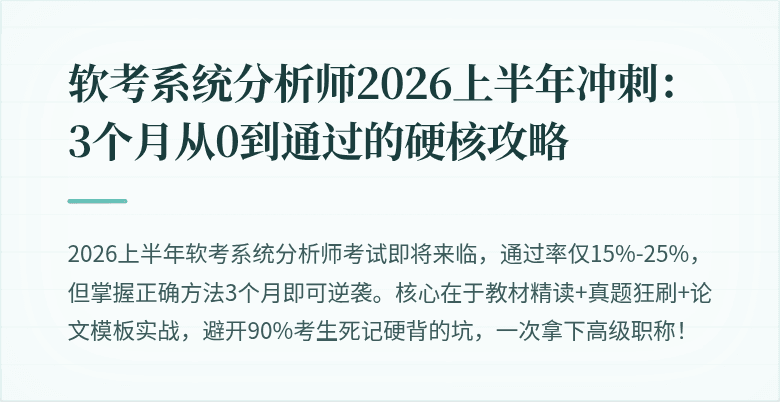 软考系统分析师2026上半年冲刺：3个月从0到通过的硬核攻略

2026上半年软考系统分析师考试即将来临，通过率仅15%-25%，但掌握正确方法3个月即可逆袭。核心在于教材精读+真题狂刷+论文模板实战，避开90%考生死记硬背的坑，一次拿下高级职称！